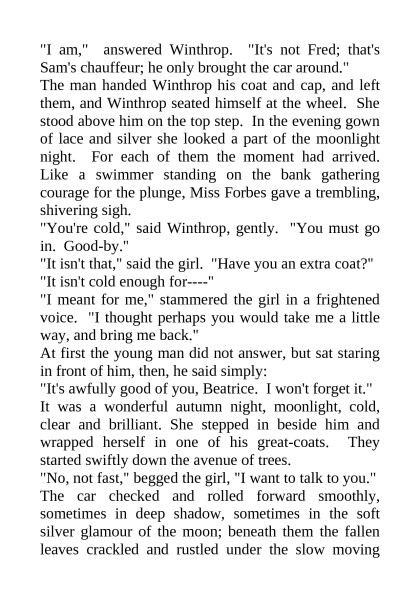 "I am," answered Winthrop. "It's not Fred; that's Sam's chauffeur; he only brought the car around."
The man handed Winthrop his coat and cap, and left them, and Winthrop seated himself at the wheel. She stood above him on the top step. In the evening gown of lace and silver she looked a part of the moonlight night. For each of them the moment had arrived. Like a swimmer standing on the bank gathering courage for the plunge, Miss Forbes gave a trembling, shivering sigh.
"You're cold," said Winthrop, gently. "You must go in. Good-by."
"It isn't that," said the girl. "Have you an extra coat?"
"It isn't cold enough for----"
"I meant for me," stammered the girl in a frightened voice. "I thought perhaps you would take me a little way, and bring me back."
At first the young man did not answer, but sat staring in front of him, then, he said simply:
"It's awfully good of you, Beatrice. I won't forget it."
It was a wonderful autumn night, moonlight, cold, clear and brilliant. She stepped in beside him and wrapped herself in one of his great-coats. They started swiftly down the avenue of trees.
"No, not fast," begged the girl, "I want to talk to you."
The car checked and rolled forward smoothly, sometimes in deep shadow, sometimes in the soft silver glamour of the moon; beneath them the fallen leaves crackled and rustled under the slow moving